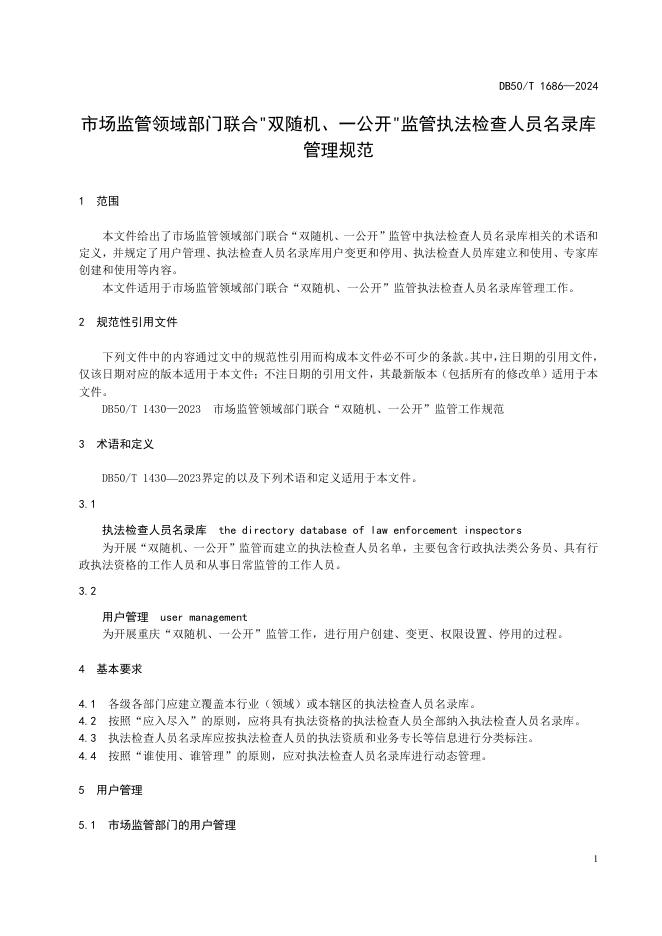 DB50/T 1686—2024

市场监管领域部门联合"双随机、一公开"监管执法检查人员名录库管理规范

1 范围

本文件给出了市场监管领域部门联合“双随机、一公开”监管中执法检查人员名录库相关的术语和定义，并规定了用户管理、执法检查人员名录库用户变更和停用、执法检查人员库建立和使用、专家库创建和使用等内容。

本文件适用于市场监管领域部门联合“双随机、一公开”监管执法检查人员名录库管理工作。

2 规范性引用文件

下列文件中的内容通过文中的规范性引用而构成本文件必不可少的条款。其中，注日期的引用文件，仅该日期对应的版本适用于本文件；不注日期的引用文件，其最新版本（包括所有的修改单）适用于本文件。

DB50/T 1430—2023 市场监管领域部门联合“双随机、一公开”监管工作规范

3 术语和定义

DB50/T 1430—2023界定的以及下列术语和定义适用于本文件。

3.1

执法检查人员名录库 the directory database of law enforcement inspectors

为开展“双随机、一公开”监管而建立的执法检查人员名单，主要包含行政执法类公务员、具有行政执法资格的工作人员和从事日常监管的工作人员。

3.2

用户管理 user management

为开展重庆“双随机、一公开”监管工作，进行用户创建、变更、权限设置、停用的过程。

4 基本要求

4.1 各级各部门应建立覆盖本行业（领域）或本辖区的执法检查人员名录库。

4.2 按照“应入尽入”的原则，应将具有执法资格的执法检查人员全部纳入执法检查人员名录库。

4.3 执法检查人员名录库应按执法检查人员的执法资质和业务专长等信息进行分类标注。

4.4 按照“谁使用、谁管理”的原则，应对执法检查人员名录库进行动态管理。

5 用户管理

5.1 市场监管部门的用户管理

1